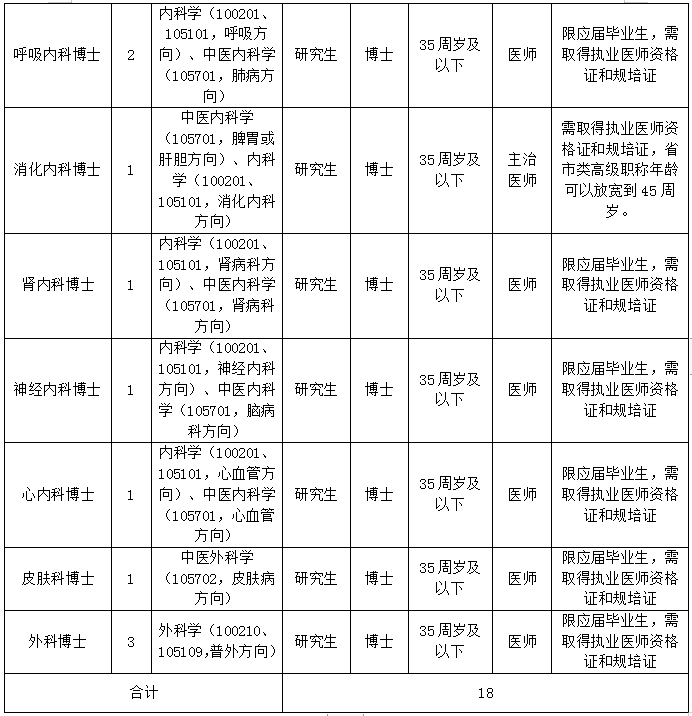 | 呼吸内科博士 | 2 | 内科学（100201、105101，呼吸方向）、中医内科学（105701，肺病方向） | 研究生 | 博士 | 35周岁及以下 | 医师 | 限应届毕业生，需取得执业医师资格证和规培证 |
|---|---|---|---|---|---|---|---|
| 消化内科博士 | 1 | 中医内科学（105701，脾胃或肝胆方向）、内科学（100201、105101，消化内科方向） | 研究生 | 博士 | 35周岁及以下 | 主治医师 | 需取得执业医师资格证和规培证，省市类高级职称年龄可以放宽到45周岁。 |
| 肾内科博士 | 1 | 内科学（100201、105101，肾病科方向）、中医内科学（105701，肾病科方向） | 研究生 | 博士 | 35周岁及以下 | 医师 | 限应届毕业生，需取得执业医师资格证和规培证 |
| 神经内科博士 | 1 | 内科学（100201、105101，神经内科方向）、中医内科学（105701，脑病科方向） | 研究生 | 博士 | 35周岁及以下 | 医师 | 限应届毕业生，需取得执业医师资格证和规培证 |
| 心内科博士 | 1 | 内科学（100201、105101，心血管方向）、中医内科学（105701，心血管方向） | 研究生 | 博士 | 35周岁及以下 | 医师 | 限应届毕业生，需取得执业医师资格证和规培证 |
| 皮肤科博士 | 1 | 中医外科学（105702，皮肤病方向） | 研究生 | 博士 | 35周岁及以下 | 医师 | 限应届毕业生，需取得执业医师资格证和规培证 |
| 外科博士 | 3 | 外科学（100210、105109,普外方向） | 研究生 | 博士 | 35周岁及以下 | 医师 | 限应届毕业生，需取得执业医师资格证和规培证 |
| 合计 | | | 18 | | | | |